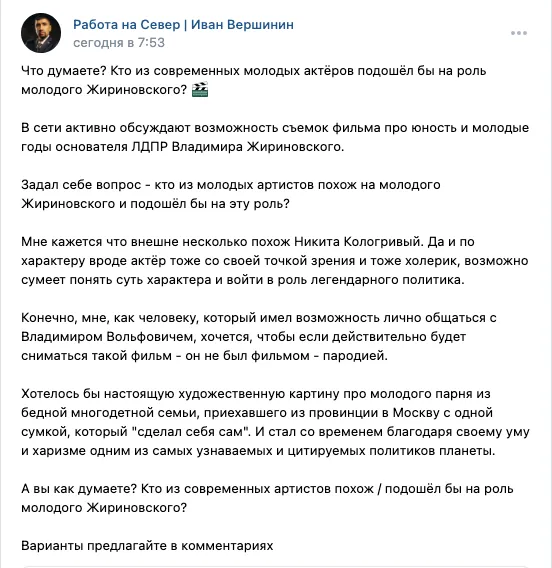 Работа на Север | Иван Вершинин
сегодня в 7:53

Что думаете? Кто из современных молодых актёров подошёл бы на роль молодого Жириновского? 🎬

В сети активно обсуждают возможность съемок фильма про юность и молодые годы основателя ЛДПР Владимира Жириновского.

Задал себе вопрос - кто из молодых артистов похож на молодого Жириновского и подошёл бы на эту роль?

Мне кажется что внешне несколько похож Никита Кологривый. Да и по характеру вроде актёр тоже со своей точкой зрения и тоже холерик, возможно сумеет понять суть характера и войти в роль легендарного политика.

Конечно, мне, как человеку, который имел возможность лично общаться с Владимиром Вольфовичем, хочется, чтобы если действительно будет сниматься такой фильм - он не был фильмом - пародией.

Хотелось бы настоящую художественную картину про молодого парня из бедной многодетной семьи, приехавшего из провинции в Москву с одной сумкой, который "сделал себя сам". И стал со временем благодаря своему уму и харизме одним из самых узнаваемых и цитируемых политиков планеты.

А вы как думаете? Кто из современных артистов похож / подошёл бы на роль молодого Жириновского?

Варианты предлагайте в комментариях